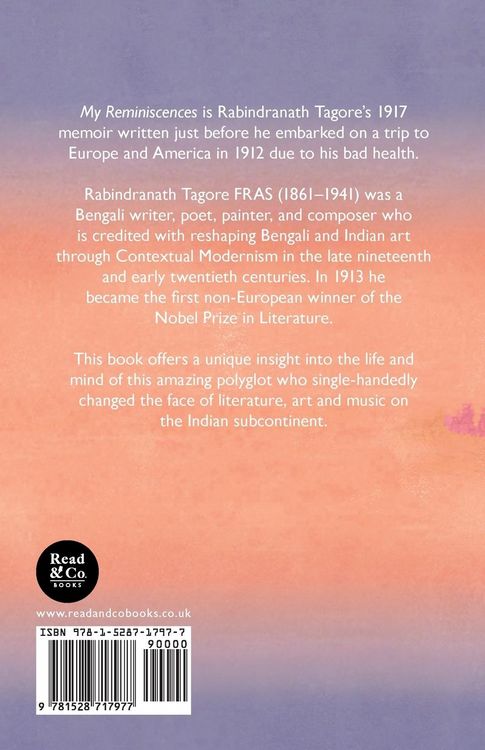 My Reminiscences is Rabindranath Tagore's 1917 memoir written just before he embarked on a trip to Europe and America in 1912 due to his bad health.

Rabindranath Tagore FRAS (1861–1941) was a Bengali writer, poet, painter, and composer who is credited with reshaping Bengali and Indian art through Contextual Modernism in the late nineteenth and early twentieth centuries. In 1913 he became the first non-European winner of the Nobel Prize in Literature.

This book offers a unique insight into the life and mind of this amazing polyglot who single-handedly changed the face of literature, art and music on the Indian subcontinent.

Read & Co.
BOOKS

www.readandcobooks.co.uk

ISBN 978-1-5287-1797-7

90000

9 781528 717977